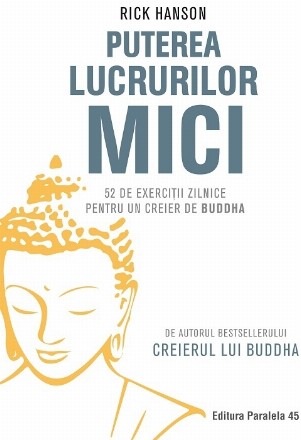 RICK HANSON

PUTEREA LUCRURILOR MICI

52 DE EXERCIȚII ZILNICE PENTRU UN CREIER DE BUDDHA

DE AUTORUL BESTSELLERULUI
CREIERUL LUI BUDDHA

Editura Paralela 45